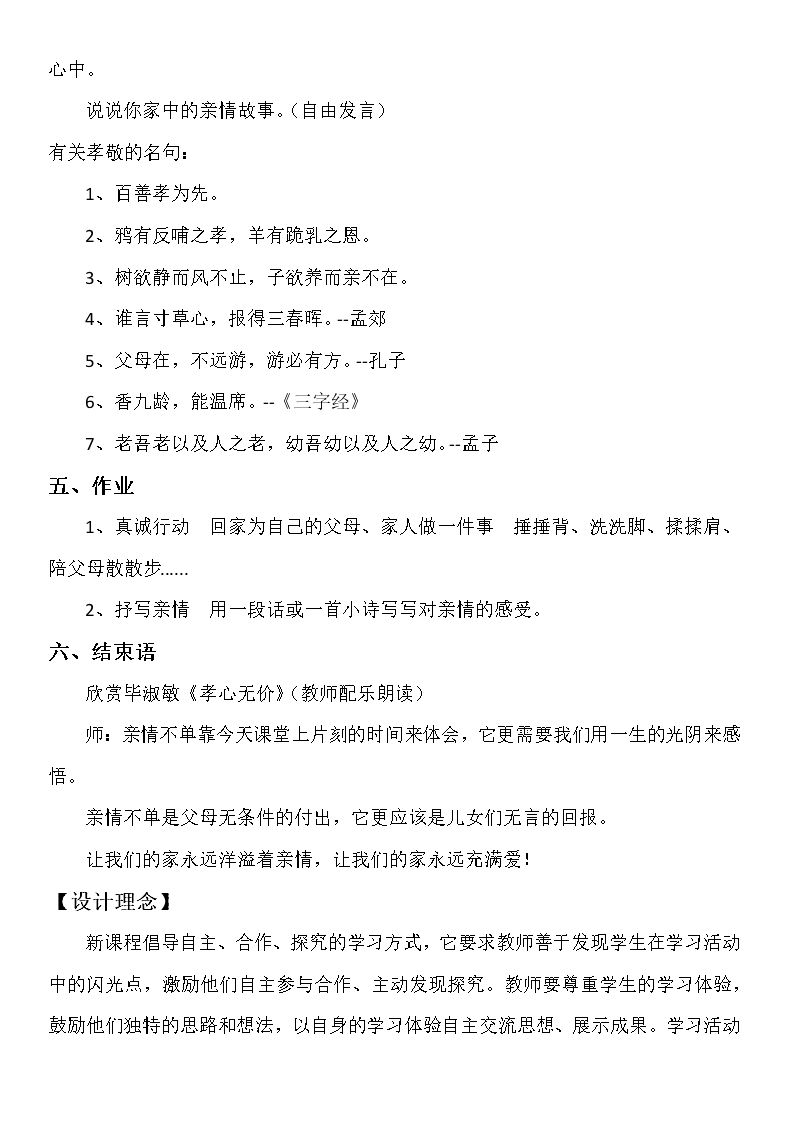 心中。

说说你家中的亲情故事。(自由发言)

有关孝敬的名句:

1、百善孝为先。

2、鸦有反哺之孝，羊有跪乳之恩。

3、树欲静而风不止，子欲养而亲不在。

4、谁言寸草心，报得三春晖。--孟郊

5、父母在，不远游，游必有方。--孔子

6、香九龄，能温席。--《三字经》

7、老吾老以及人之老，幼吾幼以及人之幼。--孟子

五、作业

1、真诚行动 回家为自己的父母、家人做一件事 捶捶背、洗洗脚、揉揉肩、陪父母散散步……

2、抒写亲情 用一段话或一首小诗写写对亲情的感受。

六、结束语

欣赏毕淑敏《孝心无价》(教师配乐朗读)

师:亲情不单靠今天课堂上片刻的时间来体会，它更需要我们用一生的光阴来感悟。

亲情不单是父母无条件的付出，它更应该是儿女们无言的回报。

让我们的家永远洋溢着亲情，让我们的家永远充满爱!

【设计理念】

新课程倡导自主、合作、探究的学习方式，它要求教师善于发现学生在学习活动中的闪光点，激励他们自主参与合作、主动发现探究。教师要尊重学生的学习体验，鼓励他们独特的思路和想法，以自身的学习体验自主交流思想、展示成果。学习活动